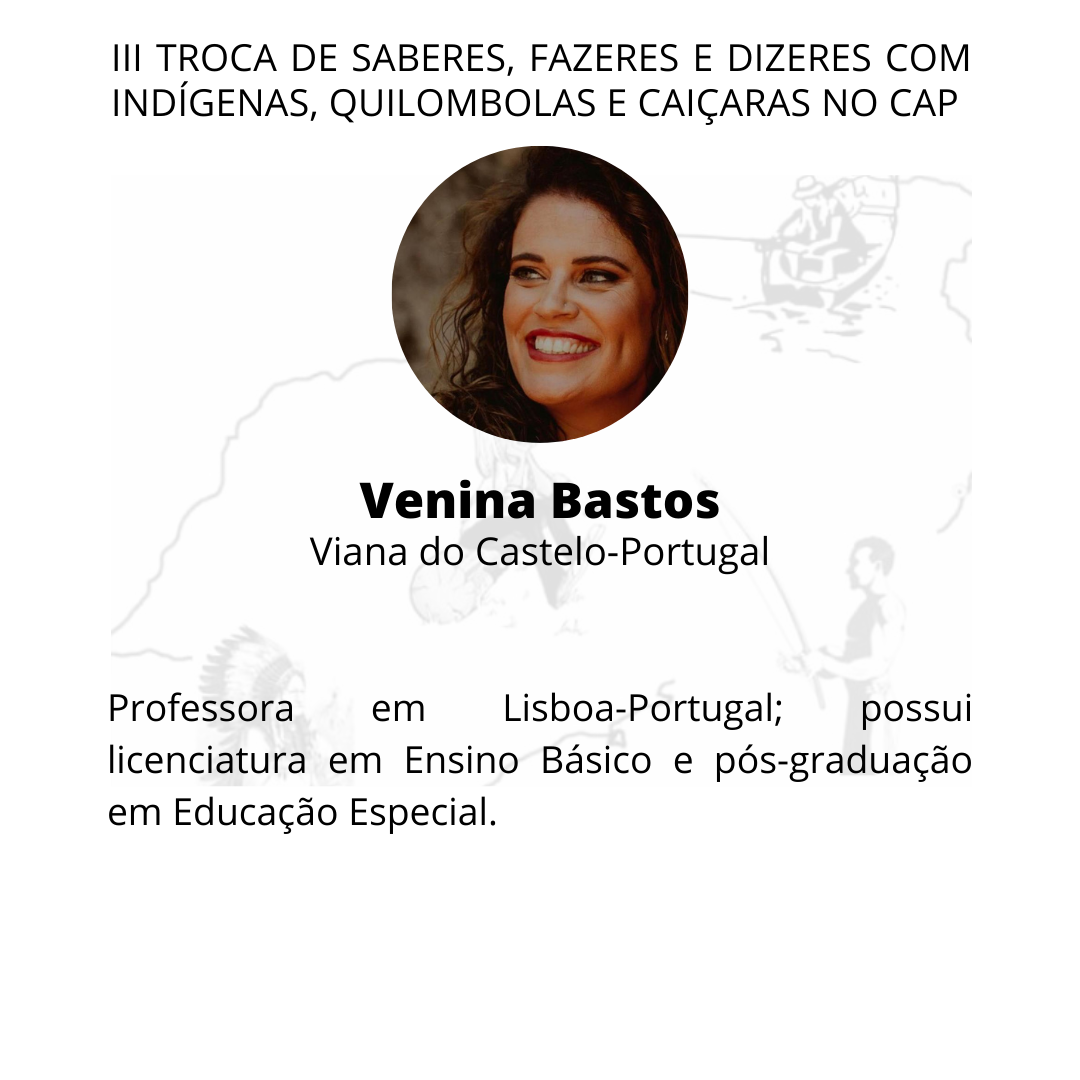 III TROCA DE SABERES, FAZERES E DIZERES COM INDÍGENAS, QUILOMBOLAS E CAIÇARAS NO CAP

Venina Bastos
Viana do Castelo-Portugal

Professora em Lisboa-Portugal; possui licenciatura em Ensino Básico e pós-graduação em Educação Especial.